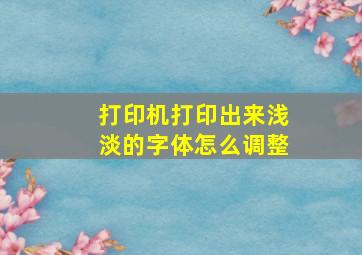 打印机打印出来浅淡的字体怎么调整